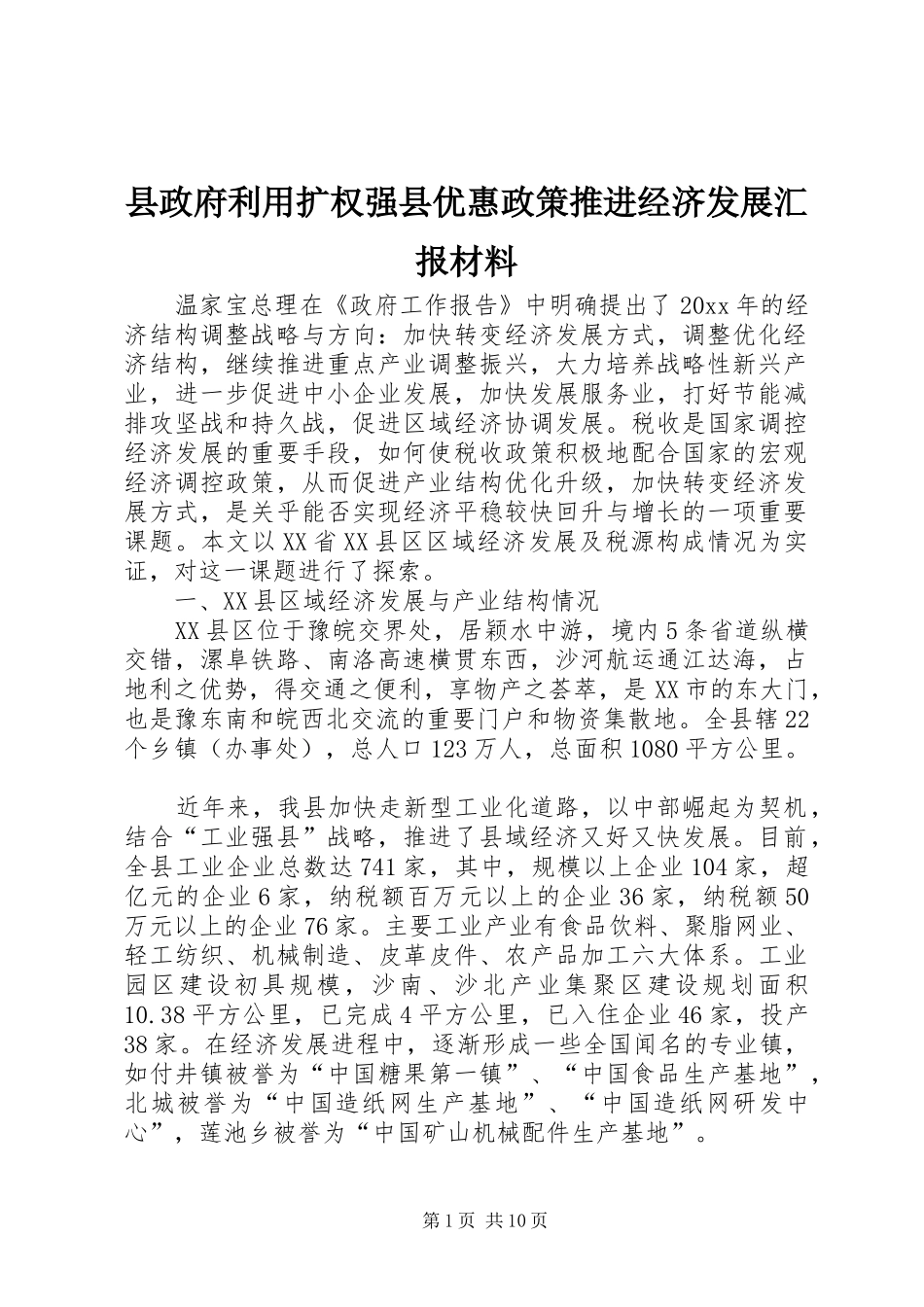 县政府利用扩权强县优惠政策推进经济发展汇报材料

温家宝总理在《政府工作报告》中明确提出了20xx年的经济结构调整战略与方向：加快转变经济发展方式，调整优化经济结构，继续推进重点产业调整振兴，大力培养战略性新兴产业，进一步促进中小企业发展，加快发展服务业，打好节能减排攻坚战和持久战，促进区域经济协调发展。税收是国家调控经济发展的重要手段，如何使税收政策积极地配合国家的宏观经济调控政策，从而促进产业结构优化升级，加快转变经济发展方式，是关乎能否实现经济平稳较快回升与增长的一项重要课题。本文以XX省XX县区区域经济发展及税源构成情况为实证，对这一课题进行了探索。

一、XX县区域经济发展与产业结构情况

XX县区位于豫皖交界处，居颍水中游，境内5条省道纵横交错，漯阜铁路、南洛高速横贯东西，沙河航运通江达海，占地利之优势，得交通之便利，享物产之荟萃，是XX市的东大门，也是豫东南和皖西北交流的重要门户和物资集散地。全县辖22个乡镇（办事处），总人口123万人，总面积1080平方公里。

近年来，我县加快走新型工业化道路，以中部崛起为契机，结合“工业强县”战略，推进了县域经济又好又快发展。目前，全县工业企业总数达741家，其中，规模以上企业104家，超亿元的企业6家，纳税额百万元以上的企业36家，纳税额50万元以上的企业76家。主要工业产业有食品饮料、聚脂网业、轻工纺织、机械制造、皮革皮件、农产品加工六大体系。工业园区建设初具规模，沙南、沙北产业集聚区建设规划面积10.38平方公里，已完成4平方公里，已入住企业46家，投产38家。在经济发展进程中，逐渐形成一些全国闻名的专业镇，如付井镇被誉为“中国糖果第一镇”、“中国食品生产基地”，北城被誉为“中国造纸网生产基地”、“中国造纸网研发中心”，莲池乡被誉为“中国矿山机械配件生产基地”。

第1页 共10页